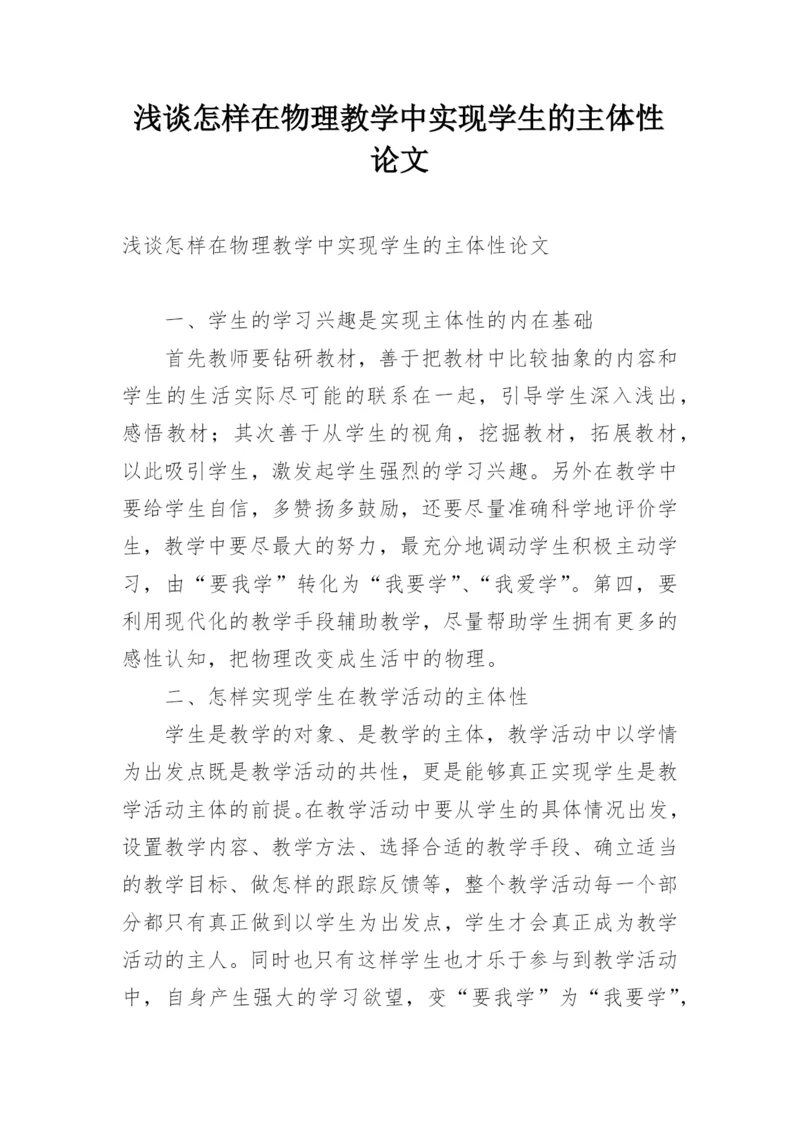 浅谈怎样在物理教学中实现学生的主体性论文

浅谈怎样在物理教学中实现学生的主体性论文

一、学生的学习兴趣是实现主体性的内在基础

首先教师要钻研教材，善于把教材中比较抽象的内容和学生的生活实际尽可能的联系在一起，引导学生深入浅出，感悟教材；其次善于从学生的视角，挖掘教材，拓展教材，以此吸引学生，激发起学生强烈的学习兴趣。另外在教学中要给学生自信，多赞扬多鼓励，还要尽量准确科学地评价学生，教学中要尽最大的努力，最充分地调动学生积极主动学习，由“要我学”转化为“我要学”、“我爱学”。第四，要利用现代化的教学手段辅助教学，尽量帮助学生拥有更多的感性认知，把物理改变成生活中的物理。

二、怎样实现学生在教学活动的主体性

学生是教学的对象、是教学的主体，教学活动中以学情为出发点既是教学活动的共性，更是能够真正实现学生是教学活动主体的前提。在教学活动中要从学生的具体情况出发，设置教学内容、教学方法、选择合适的教学手段、确立适当的教学目标、做怎样的跟踪反馈等，整个教学活动每一个部分都只有真正做到以学生为出发点，学生才会真正成为教学活动的主人。同时也只有这样学生也才乐于参与到教学活动中，自身产生强大的学习欲望，变“要我学”为“我要学”，